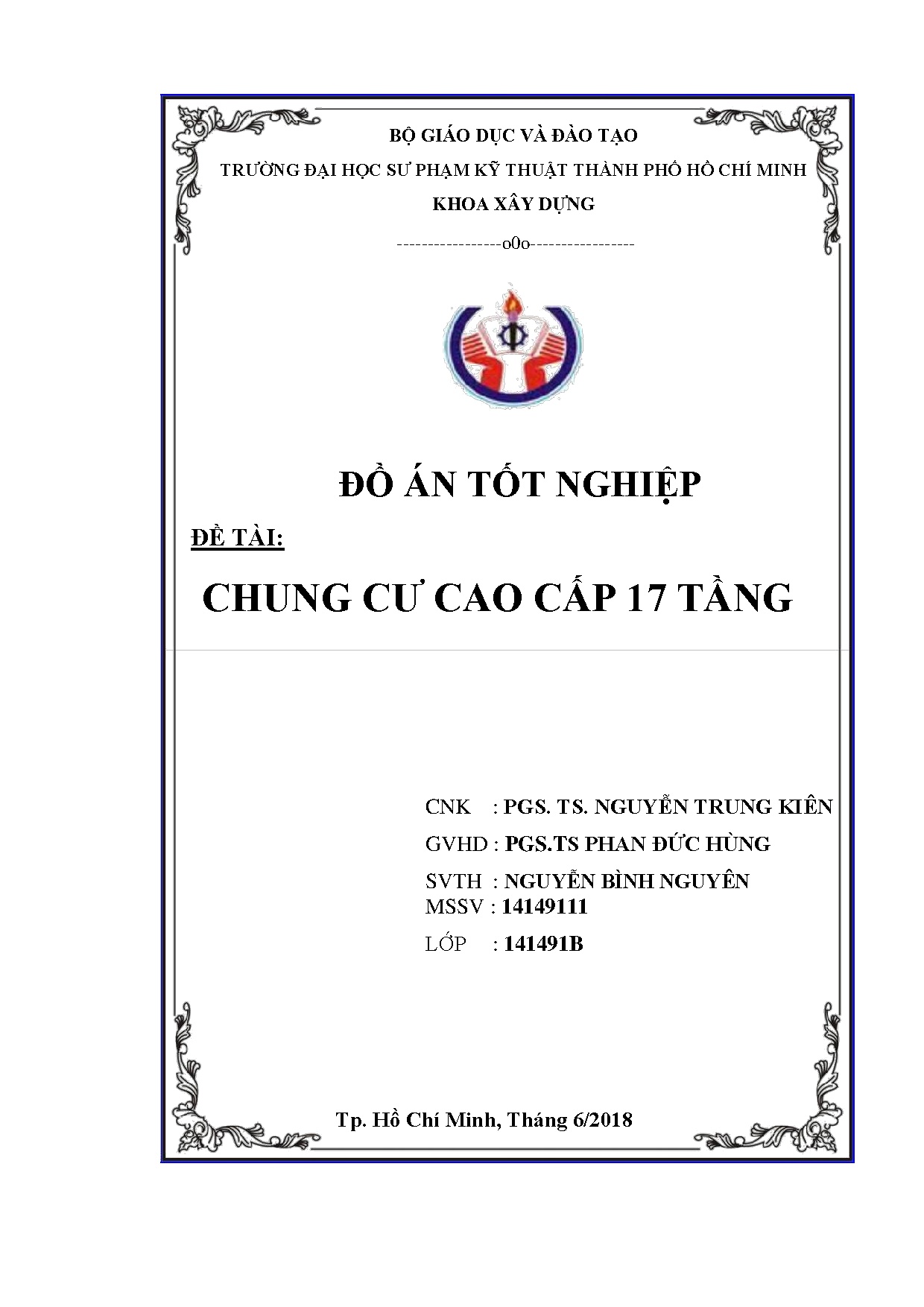 BỘ GIÁO DỤC VÀ ĐÀO TẠO

TRƯỜNG ĐẠI HỌC SƯ PHẠM KỸ THUẬT THÀNH PHỐ HỒ CHÍ MINH

KHOA XÂY DỰNG

-----------------o0o-----------------

ĐỒ ÁN TỐT NGHIỆP

ĐỀ TÀI:

CHUNG CƯ CAO CẤP 17 TẦNG

CNK : PGS. TS. NGUYỄN TRUNG KIÊN

GVHD : PGS.TS PHAN ĐỨC HÙNG

SVTH : NGUYỄN BÌNH NGUYÊN

MSSV : 14149111

LỚP : 141491B

Tp. Hồ Chí Minh, Tháng 6/2018